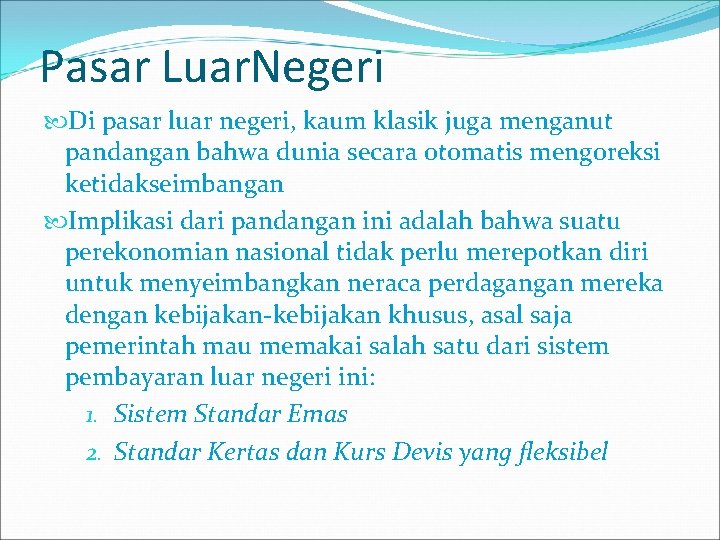 Pasar LuarNegeri

Di pasar luar negeri, kaum klasik juga menganut pandangan bahwa dunia secara otomatis mengoreksi ketidakseimbangan

Implikasi dari pandangan ini adalah bahwa suatu perekonomian nasional tidak perlu merepotkan diri untuk menyeimbangkan neraca perdagangan mereka dengan kebijakan-kebijakan khusus, asal saja pemerintah mau memakai salah satu dari sistem pembayaran luar negeri ini:

1. Sistem Standar Emas
2. Standar Kertas dan Kurs Devis yang fleksibel